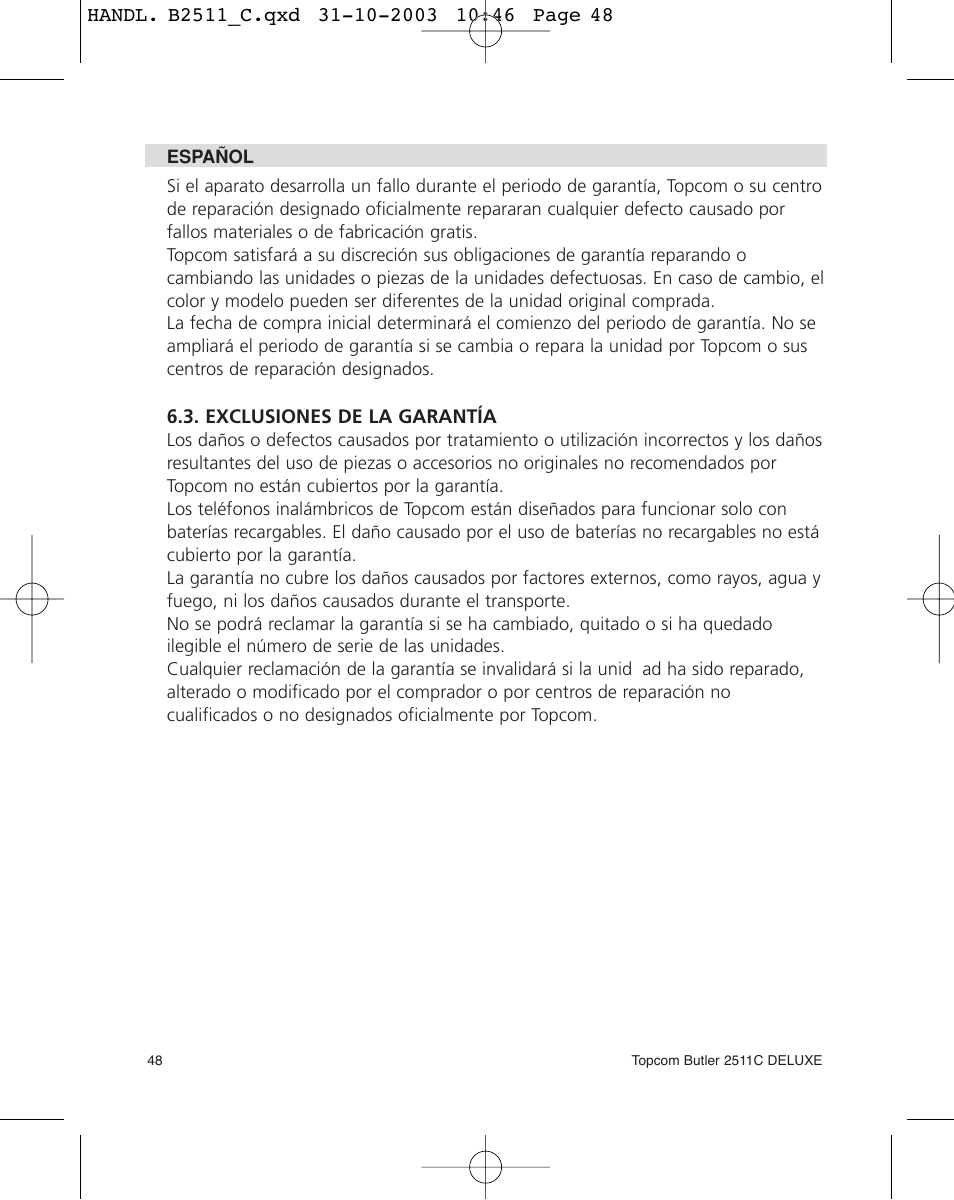 HANDL. B2511_C.qxd 31-10-2003 10:46 Page 48

ESPAÑOL

Si el aparato desarrolla un fallo durante el periodo de garantía, Topcom o su centro de reparación designado oficialmente repararan cualquier defecto causado por fallos materiales o de fabricación gratis.
Topcom satisfará a su discreción sus obligaciones de garantía reparando o cambiando las unidades o piezas de la unidades defectuosas. En caso de cambio, el color y modelo pueden ser diferentes de la unidad original comprada.
La fecha de compra inicial determinará el comienzo del periodo de garantía. No se ampliará el periodo de garantía si se cambia o repara la unidad por Topcom o sus centros de reparación designados.

6.3. EXCLUSIONES DE LA GARANTÍA

Los daños o defectos causados por tratamiento o utilización incorrectos y los daños resultantes del uso de piezas o accesorios no originales no recomendados por Topcom no están cubiertos por la garantía.
Los teléfonos inalámbricos de Topcom están diseñados para funcionar solo con baterías recargables. El daño causado por el uso de baterías no recargables no está cubierto por la garantía.
La garantía no cubre los daños causados por factores externos, como rayos, agua y fuego, ni los daños causados durante el transporte.
No se podrá reclamar la garantía si se ha cambiado, quitado o si ha quedado ilegible el número de serie de las unidades.
Cualquier reclamación de la garantía se invalidará si la unid ad ha sido reparado, alterado o modificado por el comprador o por centros de reparación no cualificados o no designados oficialmente por Topcom.

48

Topcom Butler 2511C DELUXE